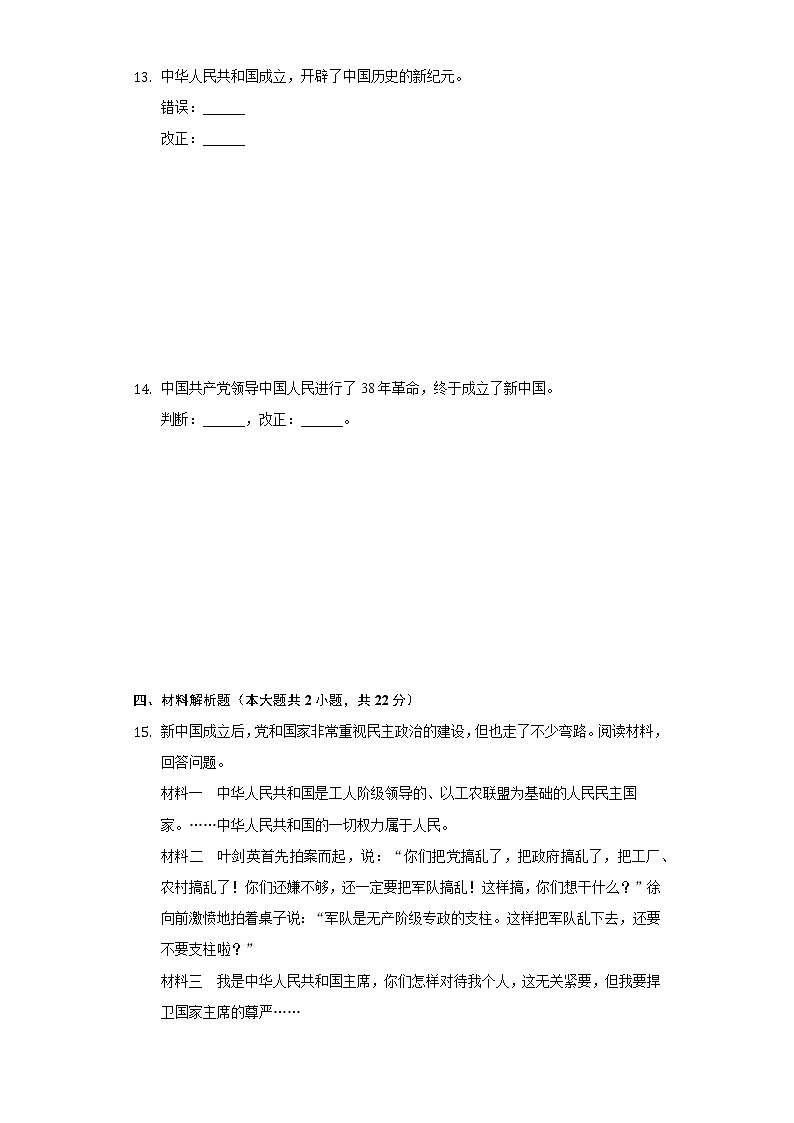 13. 中华人民共和国成立，开辟了中国历史的新纪元。

错误：______

改正：______

14. 中国共产党领导中国人民进行了 38 年革命，终于成立了新中国。

判断：______，改正：______。

四、材料解析题（本大题共 2 小题，共 22 分）

15. 新中国成立后，党和国家非常重视民主政治的建设，但也走了不少弯路。阅读材料，回答问题。

材料一　中华人民共和国是工人阶级领导的、以工农联盟为基础的人民民主国家。……中华人民共和国的一切权力属于人民。

材料二　叶剑英首先拍案而起，说：“你们把党搞乱了，把政府搞乱了，把工厂、农村搞乱了！你们还嫌不够，还一定要把军队搞乱！这样搞，你们想干什么？”徐向前激愤地拍着桌子说：“军队是无产阶级专政的支柱。这样把军队乱下去，还要不要支柱啦？”

材料三　我是中华人民共和国主席，你们怎样对待我个人，这无关紧要，但我要捍卫国家主席的尊严……